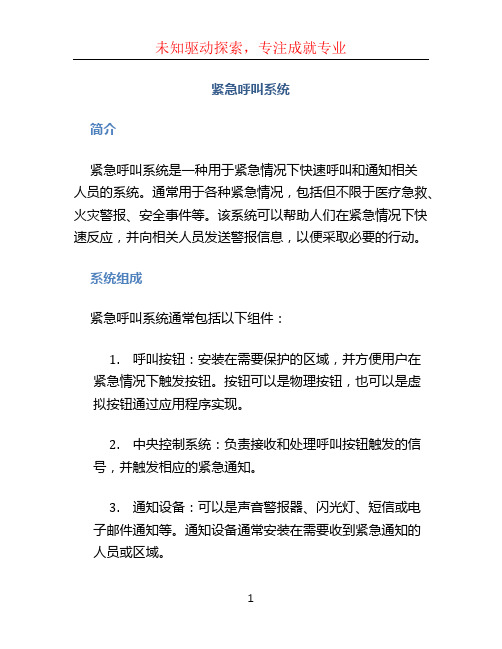 未知驱动探索，专注成就专业

紧急呼叫系统

简介

紧急呼叫系统是一种用于紧急情况下快速呼叫和通知相关人员的系统。通常用于各种紧急情况，包括但不限于医疗急救、火灾警报、安全事件等。该系统可以帮助人们在紧急情况下快速反应，并向相关人员发送警报信息，以便采取必要的行动。

系统组成

紧急呼叫系统通常包括以下组件：

1. 呼叫按钮：安装在需要保护的区域，并方便用户在紧急情况下触发按钮。按钮可以是物理按钮，也可以是虚拟按钮通过应用程序实现。

2. 中央控制系统：负责接收和处理呼叫按钮触发的信号，并触发相应的紧急通知。

3. 通知设备：可以是声音警报器、闪光灯、短信或电子邮件通知等。通知设备通常安装在需要收到紧急通知的人员或区域。

1